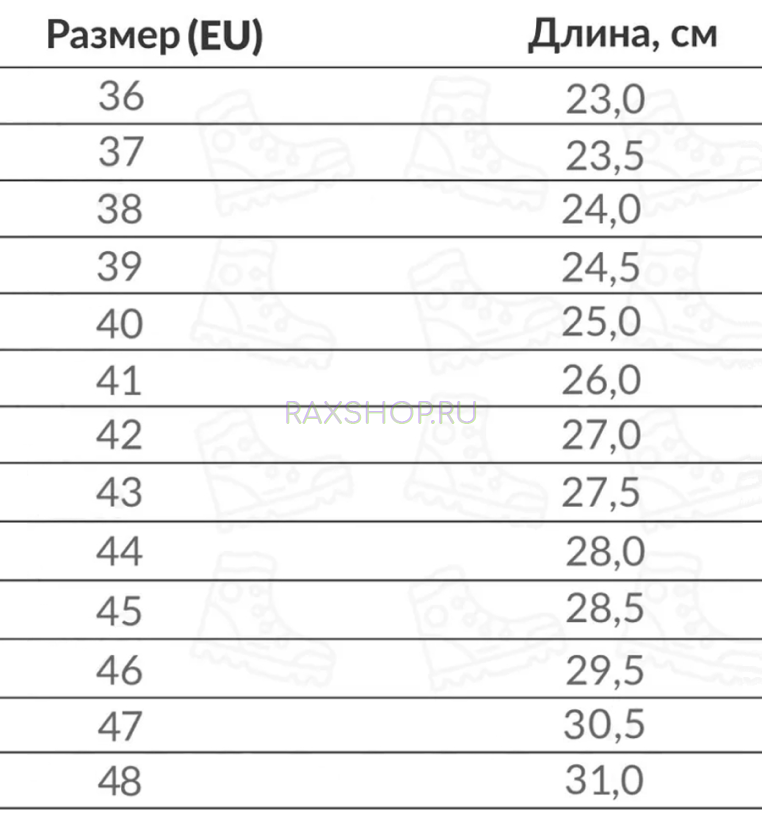 | Размер (EU) | Длина, см |
|---|---|
| 36 | 23,0 |
| 37 | 23,5 |
| 38 | 24,0 |
| 39 | 24,5 |
| 40 | 25,0 |
| 41 | 26,0 |
| 42 | 27,0 |
| 43 | 27,5 |
| 44 | 28,0 |
| 45 | 28,5 |
| 46 | 29,5 |
| 47 | 30,5 |
| 48 | 31,0 |

RAXSHOP.RU